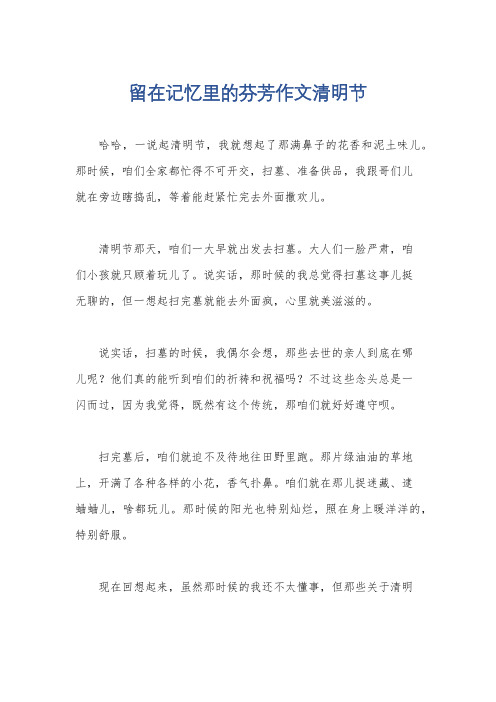 留在记忆里的芬芳作文清明节

哈哈，一说起清明节，我就想起了那满鼻子的花香和泥土味儿。那时候，咱们全家都忙得不可开交，扫墓、准备供品，我跟哥们儿就在旁边瞎捣乱，等着能赶紧忙完去外面撒欢儿。

清明节那天，咱们一大早就出发去扫墓。大人们一脸严肃，咱们小孩就只顾着玩儿了。说实话，那时候的我总觉得扫墓这事儿挺无聊的，但一想起扫完墓就能去外面疯，心里就美滋滋的。

说实话，扫墓的时候，我偶尔会想，那些去世的亲人到底在哪儿呢？他们真的能听到咱们的祈祷和祝福吗？不过这些念头总是一闪而过，因为我觉得，既然有这个传统，那咱们就好好遵守呗。

扫完墓后，咱们就迫不及待地往田野里跑。那片绿油油的草地上，开满了各种各样的小花，香气扑鼻。咱们就在那儿捉迷藏、逮蛐蛐儿，啥都玩儿。那时候的阳光也特别灿烂，照在身上暖洋洋的，特别舒服。

现在回想起来，虽然那时候的我还不太懂事，但那些关于清明